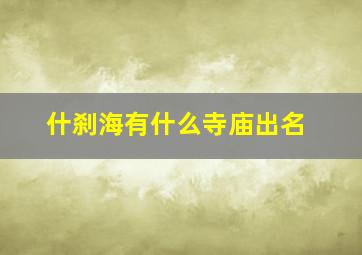 什刹海有什么寺庙出名